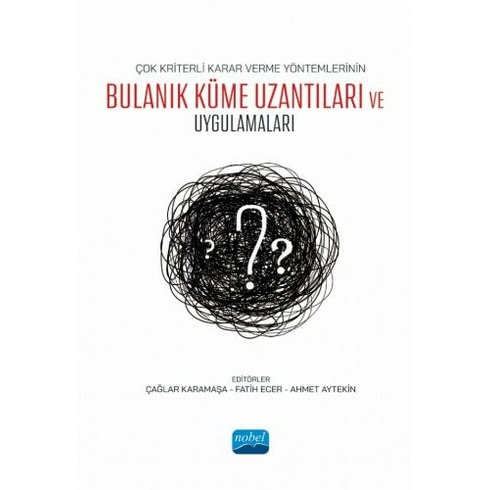 ÇOK KRİTERLİ KARAR VERME YÖNTEMLERİNİN

BULANIK KÜME UZANTILARI VE UYGULAMALARI

?
?
?

EDİTÖRLER
ÇAĞLAR KARAMAŞA - FATİH ECER - AHMET AYTEKİN

nobel